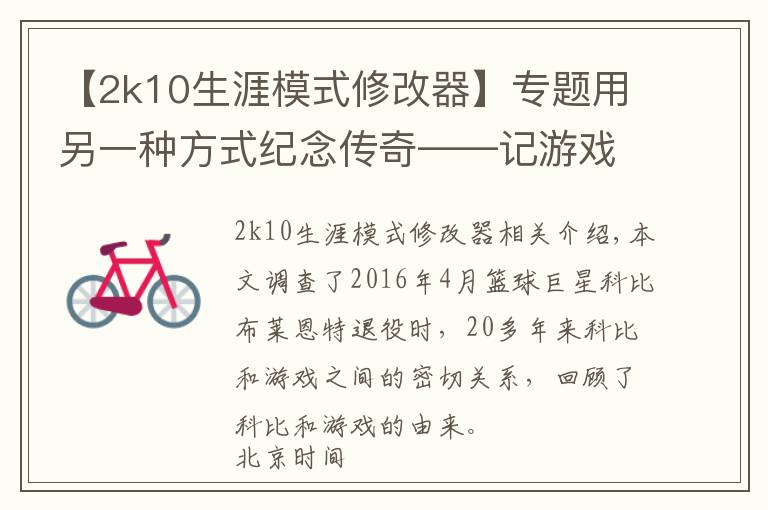 【2k10生涯模式修改器】专题用另一种方式纪念传奇——记游戏

2k10生涯模式修改器相关介绍，本文调查了2016年4月篮球巨星科比布莱恩特退役时，20多年来科比和游戏之间的密切关系，回顾了科比和游戏的由来。
北京时间